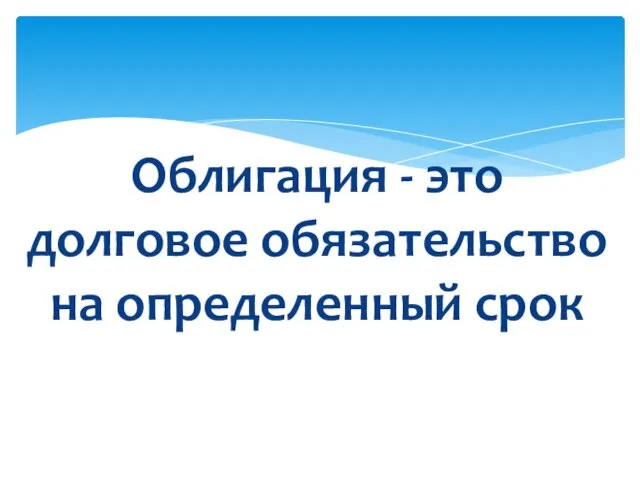 Облигация - это долговое обязательство на определенный срок